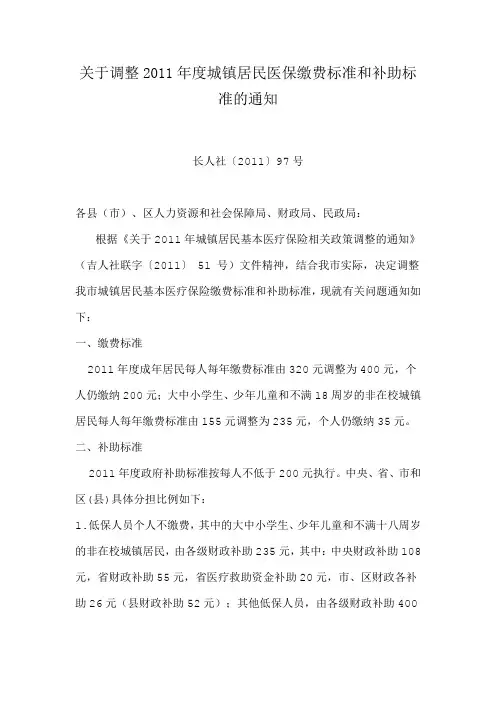 关于调整2011年度城镇居民医保缴费标准和补助标准的通知

长人社〔2011〕97号

各县（市）、区人力资源和社会保障局、财政局、民政局：

根据《关于2011年城镇居民基本医疗保险相关政策调整的通知》（吉人社联字〔2011〕 51 号）文件精神，结合我市实际，决定调整我市城镇居民基本医疗保险缴费标准和补助标准，现就有关问题通知如下：

一、缴费标准

2011年度成年居民每人每年缴费标准由320元调整为400元，个人仍缴纳200元；大中小学生、少年儿童和不满18周岁的非在校城镇居民每人每年缴费标准由155元调整为235元，个人仍缴纳35元。

二、补助标准

2011年度政府补助标准按每人不低于200元执行。中央、省、市和区(县)具体分担比例如下：

1.低保人员个人不缴费，其中的大中小学生、少年儿童和不满十八周岁的非在校城镇居民，由各级财政补助235元，其中：中央财政补助108元，省财政补助55元，省医疗救助资金补助20元，市、区财政各补助26元（县财政补助52元）；其他低保人员，由各级财政补助400